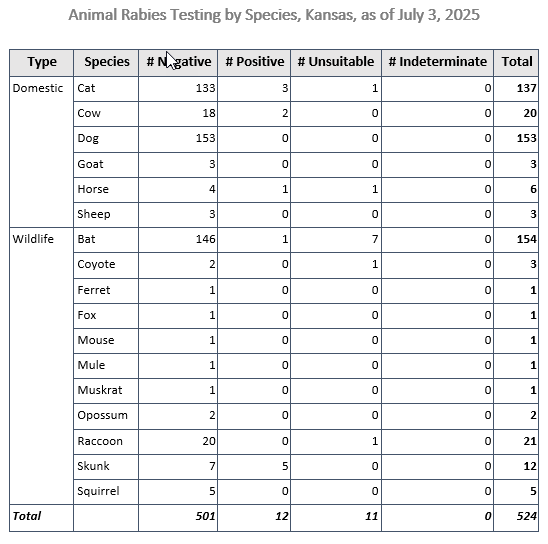 Animal Rabies Testing by Species, Kansas, as of July 3, 2025

| Type | Species | # Negative | # Positive | # Unsuitable | # Indeterminate | Total |
|---|---|---|---|---|---|---|
| Domestic | Cat | 133 | 3 | 1 | 0 | 137 |
| | Cow | 18 | 2 | 0 | 0 | 20 |
| | Dog | 153 | 0 | 0 | 0 | 153 |
| | Goat | 3 | 0 | 0 | 0 | 3 |
| | Horse | 4 | 1 | 1 | 0 | 6 |
| | Sheep | 3 | 0 | 0 | 0 | 3 |
| Wildlife | Bat | 146 | 1 | 7 | 0 | 154 |
| | Coyote | 2 | 0 | 1 | 0 | 3 |
| | Ferret | 1 | 0 | 0 | 0 | 1 |
| | Fox | 1 | 0 | 0 | 0 | 1 |
| | Mouse | 1 | 0 | 0 | 0 | 1 |
| | Mule | 1 | 0 | 0 | 0 | 1 |
| | Muskrat | 1 | 0 | 0 | 0 | 1 |
| | Opossum | 2 | 0 | 0 | 0 | 2 |
| | Raccoon | 20 | 0 | 1 | 0 | 21 |
| | Skunk | 7 | 5 | 0 | 0 | 12 |
| | Squirrel | 5 | 0 | 0 | 0 | 5 |
| Total | | 501 | 12 | 11 | 0 | 524 |